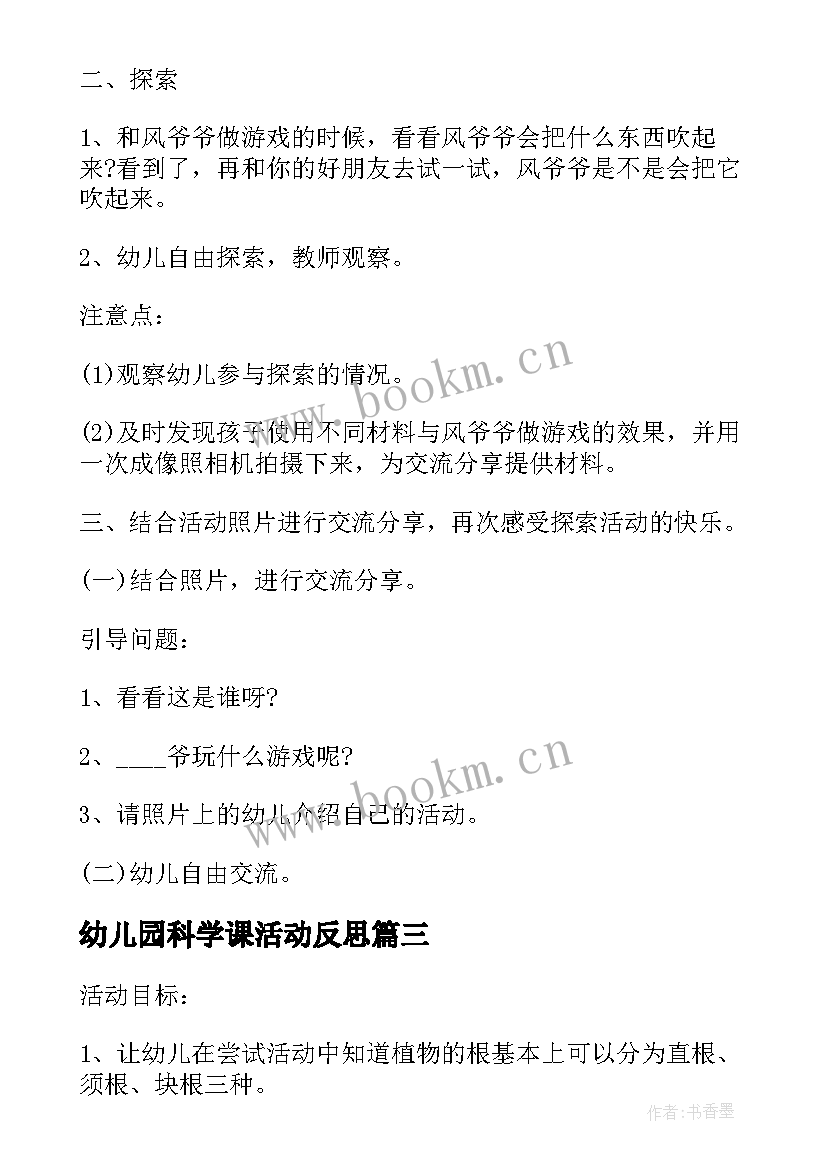 二、探索

1、和风爷爷做游戏的时候，看看风爷爷会把什么东西吹起来?看到了，再和你的好朋友去试一试，风爷爷是不是会把它吹起来。

2、幼儿自由探索，教师观察。

注意点：

(1)观察幼儿参与探索的情况。

(2)及时发现孩子使用不同材料与风爷爷做游戏的效果，并用一次成像照相机拍摄下来，为交流分享提供材料。

三、结合活动照片进行交流分享，再次感受探索活动的快乐。

(一)结合照片，进行交流分享。

引导问题：

1、看看这是谁呀?

2、____爷玩什么游戏呢?

3、请照片上的幼儿介绍自己的活动。

(二)幼儿自由交流。

幼儿园科学课活动反思篇三

活动目标：

1、让幼儿在尝试活动中知道植物的根基本上可以分为直根、须根、块根三种。

www.bookm.cn

www.bookm.cn

作者：书香墨